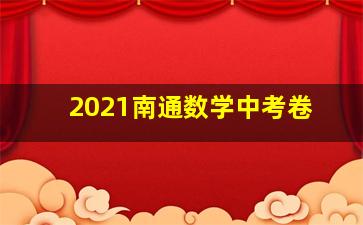 2021南通数学中考卷